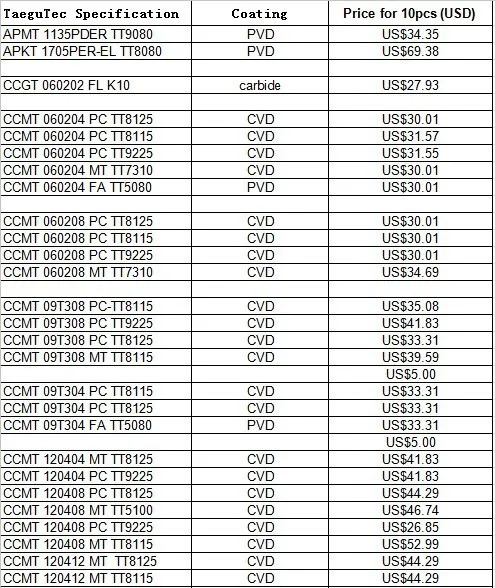 | TaeguTec Specification | Coating | Price for 10pcs (USD) |
|---|---|---|
| APMT 1135PDER TT9080 | PVD | US$34.35 |
| APKT 1705PER-EL TT8080 | PVD | US$69.38 |
| | | |
| CCGT 060202 FL K10 | carbide | US$27.93 |
| | | |
| CCMT 060204 PC TT8125 | CVD | US$30.01 |
| CCMT 060204 PC TT8115 | CVD | US$31.57 |
| CCMT 060204 PC TT9225 | CVD | US$31.55 |
| CCMT 060204 MT TT7310 | CVD | US$30.01 |
| CCMT 060204 FA TT5080 | PVD | US$30.01 |
| | | |
| CCMT 060208 PC TT8125 | CVD | US$30.01 |
| CCMT 060208 PC TT8115 | CVD | US$30.01 |
| CCMT 060208 PC TT9225 | CVD | US$30.01 |
| CCMT 060208 MT TT7310 | CVD | US$34.69 |
| | | |
| CCMT 09T308 PC-TT8115 | CVD | US$35.08 |
| CCMT 09T308 PC TT9225 | CVD | US$41.83 |
| CCMT 09T308 PC TT8125 | CVD | US$33.31 |
| CCMT 09T308 MT TT8115 | CVD | US$39.59 |
| | | US$5.00 |
| CCMT 09T304 PC TT8115 | CVD | US$33.31 |
| CCMT 09T304 PC TT8125 | CVD | US$33.31 |
| CCMT 09T304 FA TT5080 | PVD | US$33.31 |
| | | US$5.00 |
| CCMT 120404 MT TT8125 | CVD | US$41.83 |
| CCMT 120404 PC TT9225 | CVD | US$41.83 |
| CCMT 120408 PC TT8125 | CVD | US$44.29 |
| CCMT 120408 MT TT5100 | CVD | US$46.74 |
| CCMT 120408 PC TT9225 | CVD | US$26.85 |
| CCMT 120408 MT TT8115 | CVD | US$52.99 |
| CCMT 120412 MT TT8125 | CVD | US$44.29 |
| CCMT 120412 MT TT8115 | CVD | US$44.29 |